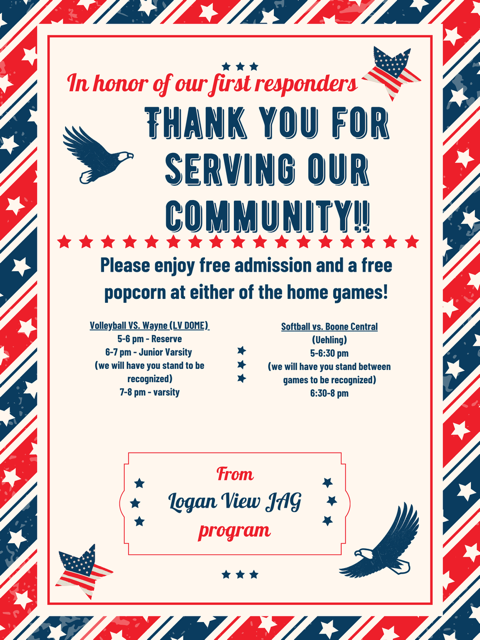 In honor of our first responders

THANK YOU FOR SERVING OUR COMMUNITY!!

Please enjoy free admission and a free popcorn at either of the home games!

Volleyball VS. Wayne (LV DOME)
5-6 pm - Reserve
6-7 pm - Junior Varsity
(we will have you stand to be recognized)
7-8 pm - varsity

Softball vs. Boone Central
(Uehling)
5-6:30 pm
(we will have you stand between games to be recognized)
6:30-8 pm

From
Logan View JAG
program